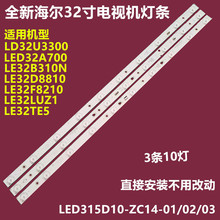 全新海尔32寸电视机灯条

适用机型
LD32U3300
LED32A700
LE32B310N
LE32D8810
LE32F8210
LE32LUZ1
LE32TE5

3条10灯

直接安装不用改动

LED315D10-ZC14-01/02/03